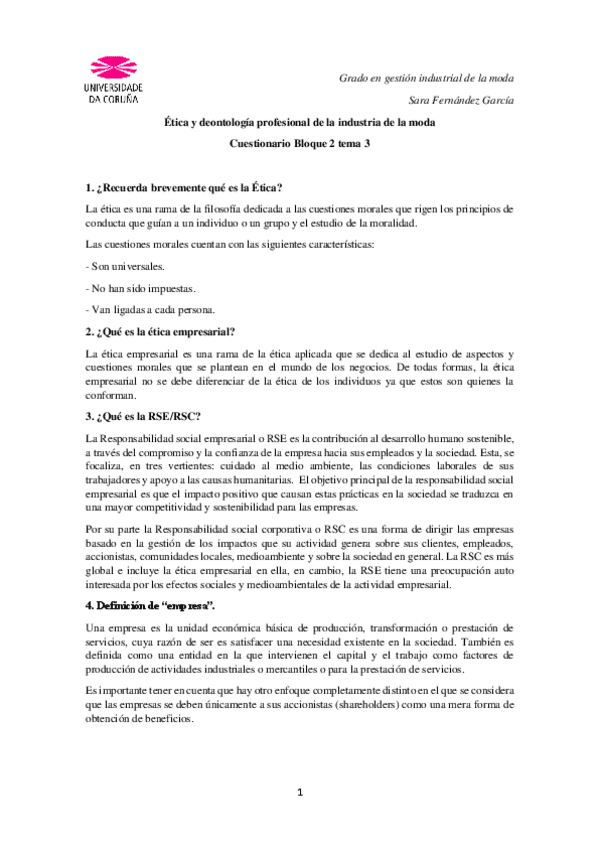 UNIVERSIDADE DA CORUÑA

Grado en gestión industrial de la moda

Sara Fernández García

Ética y deontología profesional de la industria de la moda

Cuestionario Bloque 2 tema 3

1. ¿Recuerda brevemente qué es la Ética?

La ética es una rama de la filosofía dedicada a las cuestiones morales que rigen los principios de conducta que guían a un individuo o un grupo y el estudio de la moralidad.

Las cuestiones morales cuentan con las siguientes características:

- Son universales.

- No han sido impuestas.

- Van ligadas a cada persona.

2. ¿Qué es la ética empresarial?

La ética empresarial es una rama de la ética aplicada que se dedica al estudio de aspectos y cuestiones morales que se plantean en el mundo de los negocios. De todas formas, la ética empresarial no se debe diferenciar de la ética de los individuos ya que estos son quienes la conforman.

3. ¿Qué es la RSE/RSC?

La Responsabilidad social empresarial o RSE es la contribución al desarrollo humano sostenible, a través del compromiso y la confianza de la empresa hacia sus empleados y la sociedad. Esta, se focaliza, en tres vertientes: cuidado al medio ambiente, las condiciones laborales de sus trabajadores y apoyo a las causas humanitarias. El objetivo principal de la responsabilidad social empresarial es que el impacto positivo que causan estas prácticas en la sociedad se traduzca en una mayor competitividad y sostenibilidad para las empresas.

Por su parte la Responsabilidad social corporativa o RSC es una forma de dirigir las empresas basado en la gestión de los impactos que su actividad genera sobre sus clientes, empleados, accionistas, comunidades locales, medioambiente y sobre la sociedad en general. La RSC es más global e incluye la ética empresarial en ella, en cambio, la RSE tiene una preocupación auto interesada por los efectos sociales y medioambientales de la actividad empresarial.

4. Definición de “empresa”.

Una empresa es la unidad económica básica de producción, transformación o prestación de servicios, cuya razón de ser es satisfacer una necesidad existente en la sociedad. También es definida como una entidad en la que intervienen el capital y el trabajo como factores de producción de actividades industriales o mercantiles o para la prestación de servicios.

Es importante tener en cuenta que hay otro enfoque completamente distinto en el que se considera que las empresas se deben únicamente a sus accionistas (shareholders) como una mera forma de obtención de beneficios.

1